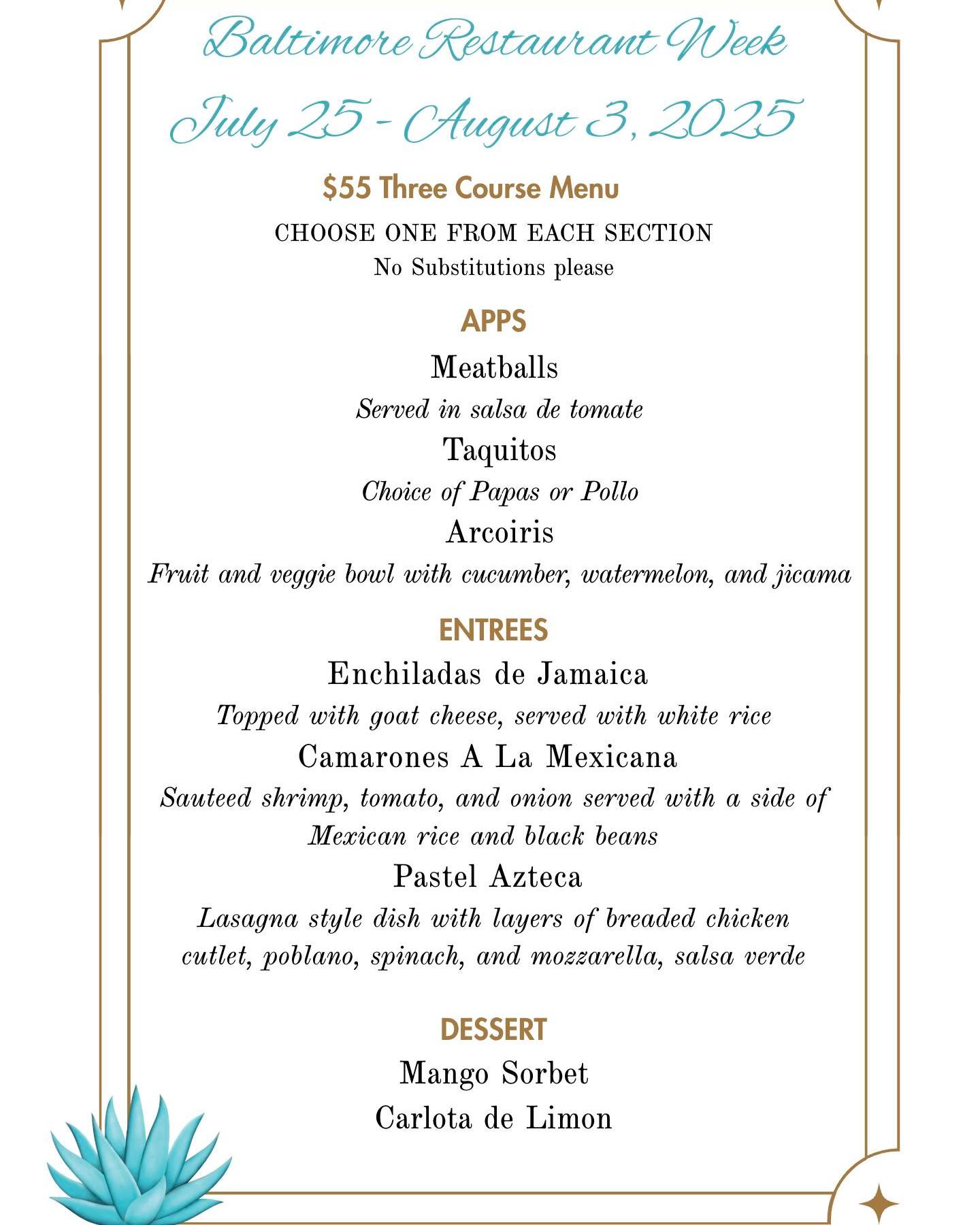 Baltimore Restaurant Week

July 25 - August 3, 2025

$55 Three Course Menu

CHOOSE ONE FROM EACH SECTION
No Substitutions please

APPS

Meatballs
Served in salsa de tomate

Taquitos
Choice of Papas or Pollo

Arcoiris
Fruit and veggie bowl with cucumber, watermelon, and jicama

ENTREES

Enchiladas de Jamaica
Topped with goat cheese, served with white rice

Camarones A La Mexicana
Sauteed shrimp, tomato, and onion served with a side of Mexican rice and black beans

Pastel Azteca
Lasagna style dish with layers of breaded chicken cutlet, poblano, spinach, and mozzarella, salsa verde

DESSERT

Mango Sorbet

Carlota de Limon